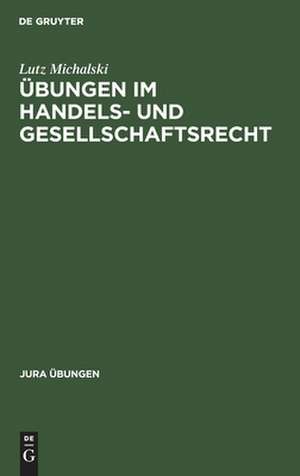 DE GRUYTER

Lutz Michalski

ÜBUNGEN IM HANDELS- UND GESELLSCHAFTSRECHT

JURA ÜBUNGEN

DE G